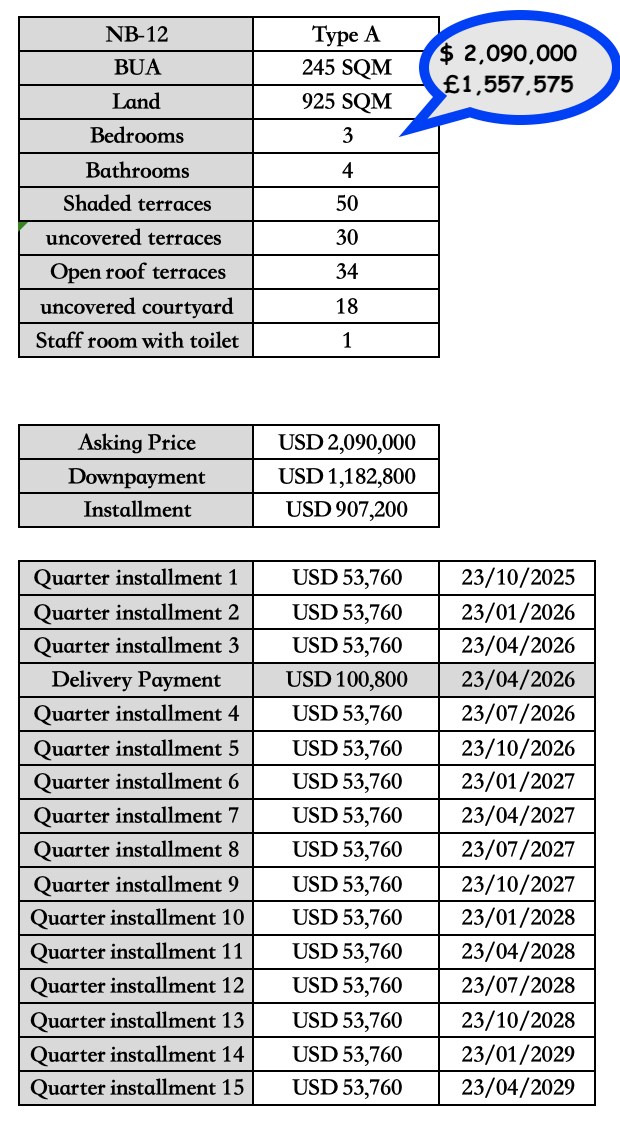 | NB-12 | Type A |
|---|---|
| BUA | 245 SQM |
| Land | 925 SQM |
| Bedrooms | 3 |
| Bathrooms | 4 |
| Shaded terraces | 50 |
| uncovered terraces | 30 |
| Open roof terraces | 34 |
| uncovered courtyard | 18 |
| Staff room with toilet | 1 |

$ 2,090,000
£1,557,575

| Asking Price | USD 2,090,000 |
|---|---|
| Downpayment | USD 1,182,800 |
| Installment | USD 907,200 |

| Quarter installment 1 | USD 53,760 | 23/10/2025 |
|---|---|---|
| Quarter installment 2 | USD 53,760 | 23/01/2026 |
| Quarter installment 3 | USD 53,760 | 23/04/2026 |
| Delivery Payment | USD 100,800 | 23/04/2026 |
| Quarter installment 4 | USD 53,760 | 23/07/2026 |
| Quarter installment 5 | USD 53,760 | 23/10/2026 |
| Quarter installment 6 | USD 53,760 | 23/01/2027 |
| Quarter installment 7 | USD 53,760 | 23/04/2027 |
| Quarter installment 8 | USD 53,760 | 23/07/2027 |
| Quarter installment 9 | USD 53,760 | 23/10/2027 |
| Quarter installment 10 | USD 53,760 | 23/01/2028 |
| Quarter installment 11 | USD 53,760 | 23/04/2028 |
| Quarter installment 12 | USD 53,760 | 23/07/2028 |
| Quarter installment 13 | USD 53,760 | 23/10/2028 |
| Quarter installment 14 | USD 53,760 | 23/01/2029 |
| Quarter installment 15 | USD 53,760 | 23/04/2029 |